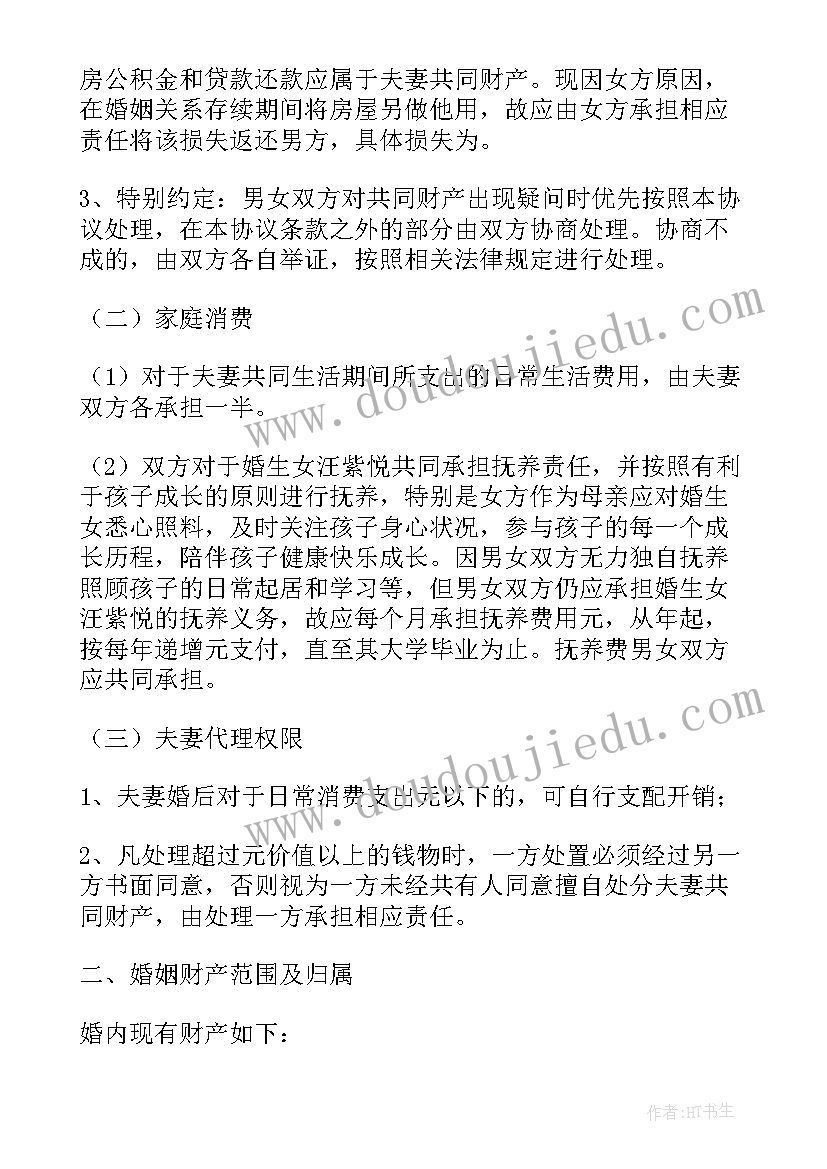 房公积金和贷款还款应属于夫妻共同财产。现因女方原因，在婚姻关系存续期间将房屋另做他用，故应由女方承担相应责任将该损失返还男方，具体损失为。

3、特别约定：男女双方对共同财产出现疑问时优先按照本协议处理，在本协议条款之外的部分由双方协商处理。协商不成的，由双方各自举证，按照相关法律规定进行处理。

（二）家庭消费

（1）对于夫妻共同生活期间所支出的日常生活费用，由夫妻双方各承担一半。

（2）双方对于婚生女汪紫悦共同承担抚养责任，并按照有利于孩子成长的原则进行抚养，特别是女方作为母亲应对婚生女悉心照料，及时关注孩子身心状况，参与孩子的每一个成长历程，陪伴孩子健康快乐成长。因男女双方无力独自抚养照顾孩子的日常起居和学习等，但男女双方仍应承担婚生女汪紫悦的抚养义务，故应每个月承担抚养费用元，从年起，按每年递增元支付，直至其大学毕业为止。抚养费男女双方应共同承担。

（三）夫妻代理权限

1、夫妻婚后对于日常消费支出元以下的，可自行支配开销；

2、凡处理超过元价值以上的钱物时，一方处置必须经过另一方书面同意，否则视为一方未经共有人同意擅自处分夫妻共同财产，由处理一方承担相应责任。

二、婚姻财产范围及归属

婚内现有财产如下：

www.doudoujiedu.com

www.doudoujiedu.com

作者:HT书生